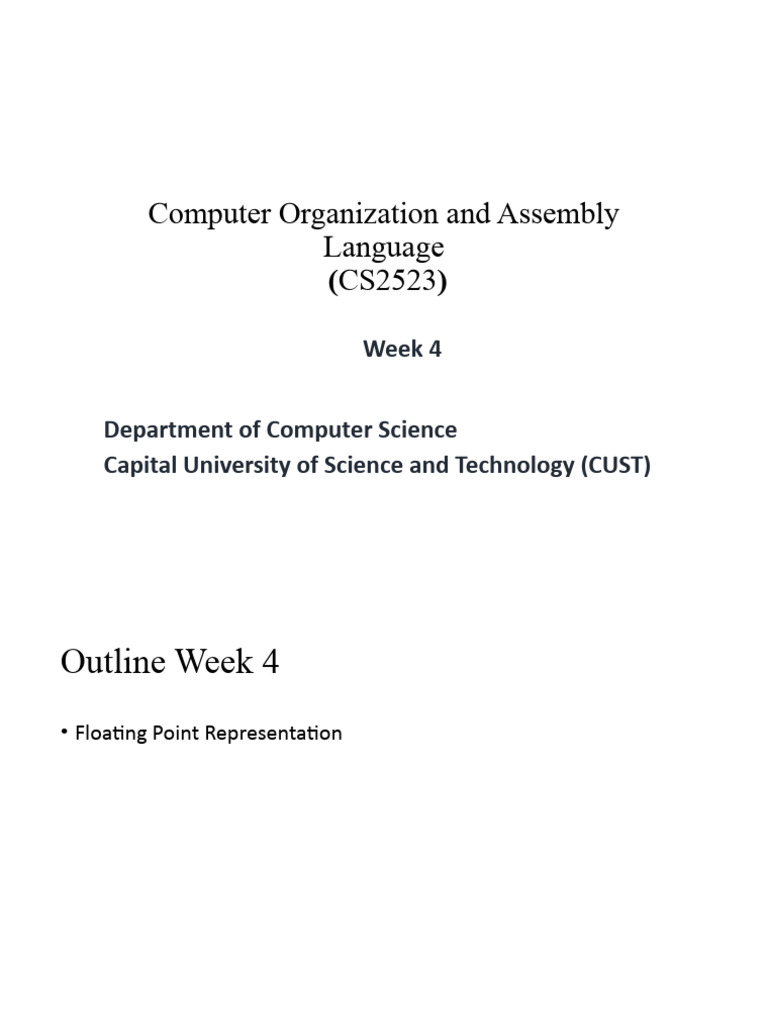 Computer Organization and Assembly Language
(CS2523)

Week 4

Department of Computer Science
Capital University of Science and Technology (CUST)

Outline Week 4

• Floating Point Representation